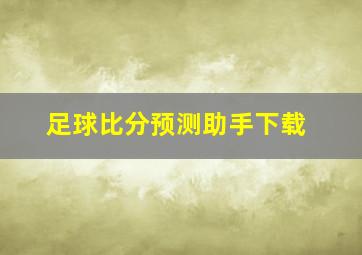 足球比分预测助手下载